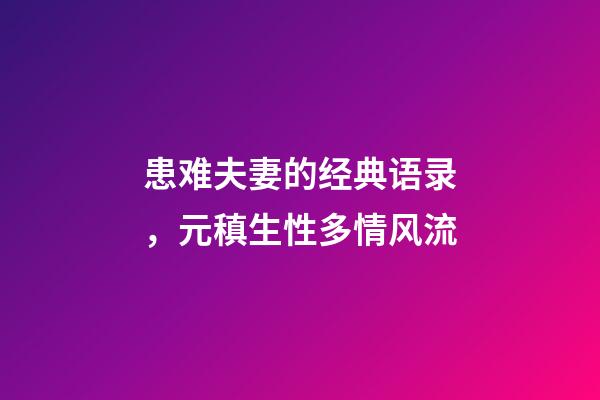 患难夫妻的经典语录，元稹生性多情风流